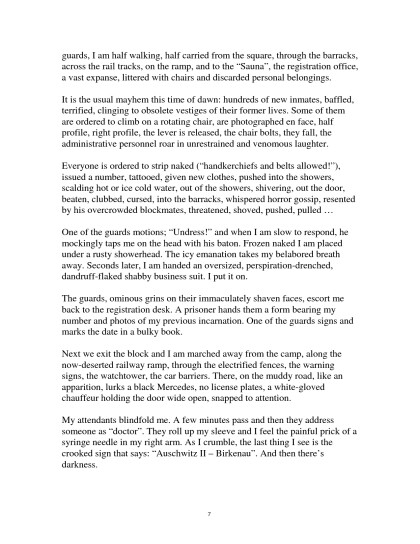 guards, I am half walking, half carried from the square, through the barracks, across the rail tracks, on the ramp, and to the "Sauna", the registration office, a vast expanse, littered with chairs and discarded personal belongings.

It is the usual mayhem this time of dawn: hundreds of new inmates, baffled, terrified, clinging to obsolete vestiges of their former lives. Some of them are ordered to climb on a rotating chair, are photographed en face, half profile, right profile, the lever is released, the chair bolts, they fall, the administrative personnel roar in unrestrained and venomous laughter.

Everyone is ordered to strip naked ("handkerchiefs and belts allowed!"), issued a number, tattooed, given new clothes, pushed into the showers, scalding hot or ice cold water, out of the showers, shivering, out the door, beaten, clubbed, cursed, into the barracks, whispered horror gossip, resented by his overcrowded blockmates, threatened, shoved, pushed, pulled …

One of the guards motions; "Undress!" and when I am slow to respond, he mockingly taps me on the head with his baton. Frozen naked I am placed under a rusty showerhead. The icy emanation takes my belabored breath away. Seconds later, I am handed an oversized, perspiration-drenched, dandruff-flaked shabby business suit. I put it on.

The guards, ominous grins on their immaculately shaven faces, escort me back to the registration desk. A prisoner hands them a form bearing my number and photos of my previous incarnation. One of the guards signs and marks the date in a bulky book.

Next we exit the block and I am marched away from the camp, along the now-deserted railway ramp, through the electrified fences, the warning signs, the watchtower, the car barriers. There, on the muddy road, like an apparition, lurks a black Mercedes, no license plates, a white-gloved chauffeur holding the door wide open, snapped to attention.

My attendants blindfold me. A few minutes pass and then they address someone as "doctor". They roll up my sleeve and I feel the painful prick of a syringe needle in my right arm. As I crumble, the last thing I see is the crooked sign that says: "Auschwitz II – Birkenau". And then there's darkness.

7